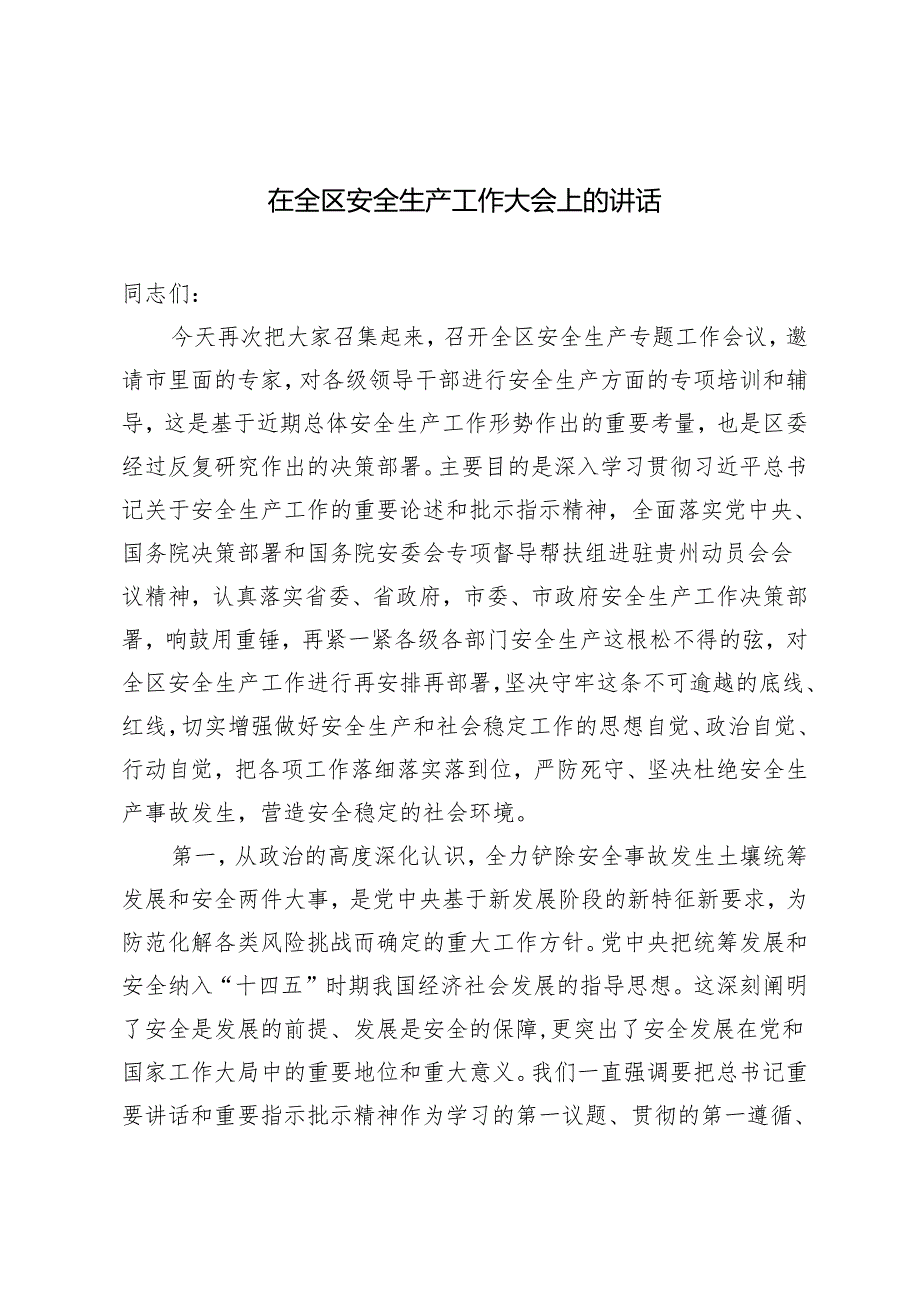 在全区安全生产工作大会上的讲话

同志们：

今天再次把大家召集起来，召开全区安全生产专题工作会议，邀请市里面的专家，对各级领导干部进行安全生产方面的专项培训和辅导，这是基于近期总体安全生产工作形势作出的重要考量，也是区委经过反复研究作出的决策部署。主要目的是深入学习贯彻习近平总书记关于安全生产工作的重要论述和批示指示精神，全面落实党中央、国务院决策部署和国务院安委会专项督导帮扶组进驻贵州动员会会议精神，认真落实省委、省政府，市委、市政府安全生产工作决策部署，响鼓用重锤，再紧一紧各级各部门安全生产这根松不得的弦，对全区安全生产工作进行再安排再部署，坚决守牢这条不可逾越的底线、红线，切实增强做好安全生产和社会稳定工作的思想自觉、政治自觉、行动自觉，把各项工作落细落实落到位，严防死守、坚决杜绝安全生产事故发生，营造安全稳定的社会环境。

第一，从政治的高度深化认识，全力铲除安全事故发生土壤统筹发展和安全两件大事，是党中央基于新发展阶段的新特征新要求，为防范化解各类风险挑战而确定的重大工作方针。党中央把统筹发展和安全纳入“十四五”时期我国经济社会发展的指导思想。这深刻阐明了安全是发展的前提、发展是安全的保障，更突出了安全发展在党和国家工作大局中的重要地位和重大意义。我们一直强调要把总书记重要讲话和重要指示批示精神作为学习的第一议题、贯彻的第一遵循、